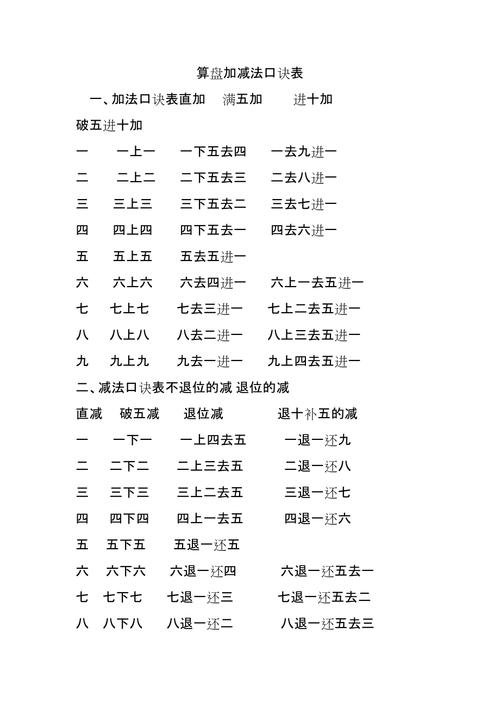 算盘加减法口诀表

一、加法口诀表直加　满五加　进十加

破五进十加

一　一上一　一下五去四　一去九进一

二　二上二　二下五去三　二去八进一

三　三上三　三下五去二　三去七进一

四　四上四　四下五去一　四去六进一

五　五上五　五去五进一

六　六上六　六去四进一　六上一去五进一

七　七上七　七去三进一　七上二去五进一

八　八上八　八去二进一　八上三去五进一

九　九上九　九去一进一　九上四去五进一

二、减法口诀表不退位的减 退位的减

直减　破五减　退位减　退十补五的减

一　一下一　一上四去五　一退一还九

二　二下二　二上三去五　二退一还八

三　三下三　三上二去五　三退一还七

四　四下四　四上一去五　四退一还六

五　五下五　五退一还五

六　六下六　六退一还四　六退一还五去一

七　七下七　七退一还三　七退一还五去二

八　八下八　八退一还二　八退一还五去三